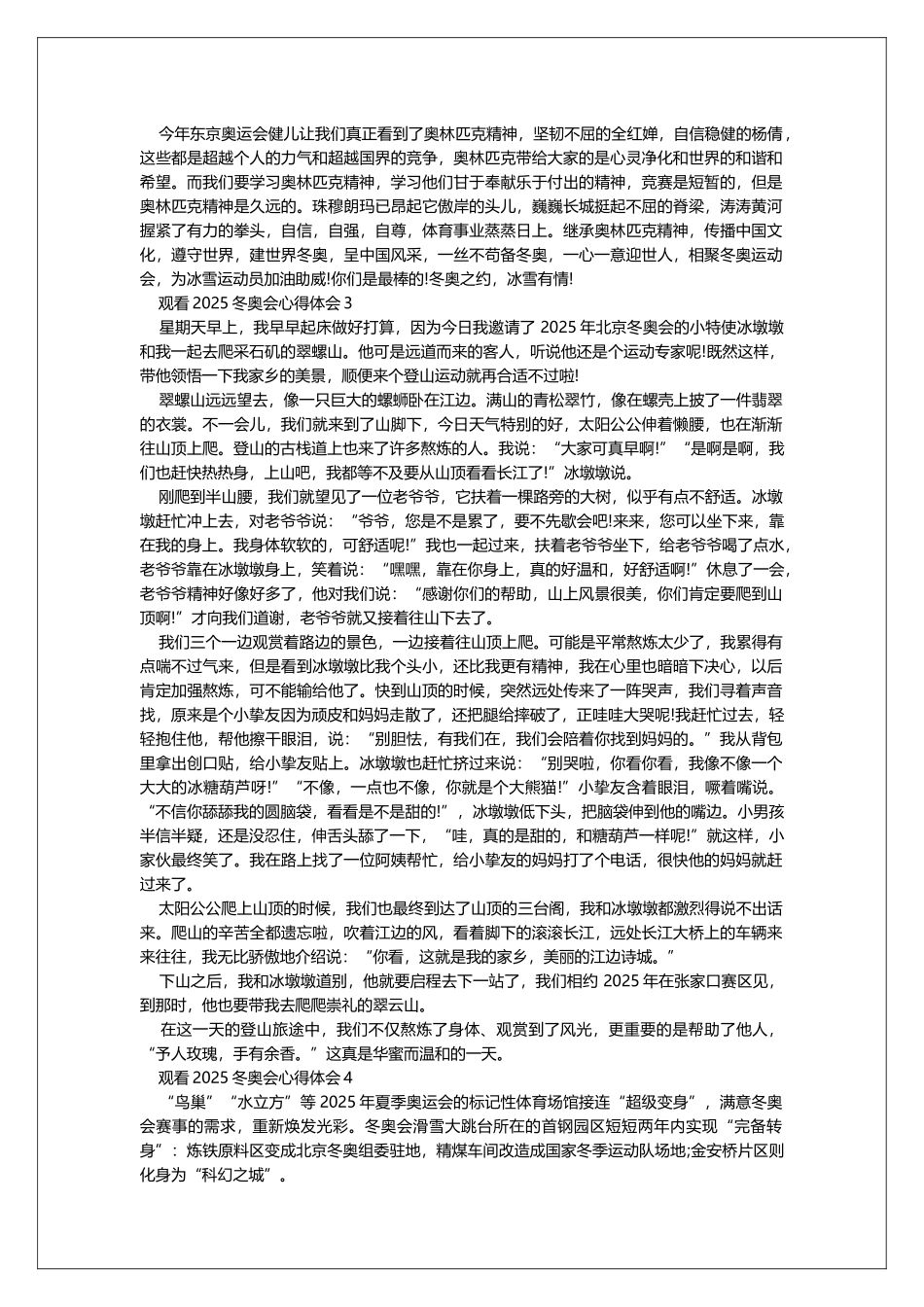 今年东京奥运会健儿让我们真正看到了奥林匹克精神，坚韧不屈的全红婵，自信稳健的杨倩，这些都是超越个人的力气和超越国界的竞争，奥林匹克带给大家的是心灵净化和世界的和谐和希望。而我们要学习奥林匹克精神，学习他们甘于奉献乐于付出的精神，竞赛是短暂的，但是奥林匹克精神是久远的。珠穆朗玛已昂起它傲岸的头儿，巍巍长城挺起不屈的脊梁，涛涛黄河握紧了有力的拳头，自信，自强，自尊，体育事业蒸蒸日上。继承奥林匹克精神，传播中国文化，遵守世界，建世界冬奥，呈中国风采，一丝不苟备冬奥，一心一意迎世人，相聚冬奥运动会，为冰雪运动员加油助威!你们是最棒的!冬奥之约，冰雪有情!

观看 2025 冬奥会心得体会 3

星期天早上，我早早起床做好打算，因为今日我邀请了 2025 年北京冬奥会的小特使冰墩墩和我一起去爬采石矶的翠螺山。他可是远道而来的客人，听说他还是个运动专家呢!既然这样，带他领悟一下我家乡的美景，顺便来个登山运动就再合适不过啦!

翠螺山远远望去，像一只巨大的螺蛳卧在江边。满山的青松翠竹，像在螺壳上披了一件翡翠的衣裳。不一会儿，我们就来到了山脚下，今日天气特别的好，太阳公公伸着懒腰，也在渐渐往山顶上爬。登山的古栈道上也来了许多熬炼的人。我说：“大家可真早啊!”“是啊是啊，我们也赶快热热身，上山吧，我都等不及要从山顶看看长江了!”冰墩墩说。

刚爬到半山腰，我们就望见了一位老爷爷，它扶着一棵路旁的大树，似乎有点不舒适。冰墩墩赶忙冲上去，对老爷爷说：“爷爷，您是不是累了，要不先歇会吧!来来，您可以坐下来，靠在我的身上。我身体软软的，可舒适呢!”我也一起过来，扶着老爷爷坐下，给老爷爷喝了点水，老爷爷靠在冰墩墩身上，笑着说：“嘿嘿，靠在你身上，真的好温和，好舒适啊!”休息了一会，老爷爷精神好像好多了，他对我们说：“感谢你们的帮助，山上风景很美，你们肯定要爬到山顶啊!”才向我们道谢，老爷爷就又接着往山下去了。

我们三个一边观赏着路边的景色，一边接着往山顶上爬。可能是平常熬炼太少了，我累得有点喘不过气来，但是看到冰墩墩比我个头小，还比我更有精神，我在心里也暗暗下决心，以后肯定加强熬炼，可不能输给他了。快到山顶的时候，突然远处传来了一阵哭声，我们寻着声音找，原来是个小挚友因为顽皮和妈妈走散了，还把腿给摔破了，正哇哇大哭呢!我赶忙过去，轻轻抱住他，帮他擦干眼泪，说：“别胆怯，有我们在，我们会陪着你找到妈妈的。”我从背包里拿出创口贴，给小挚友贴上。冰墩墩也赶忙挤过来说：“别哭啦，你看你看，我像不像一个大大的冰糖葫芦呀!”“不像，一点也不像，你就是个大熊猫!”小挚友含着眼泪，噘着嘴说。“不信你舔舔我的圆脑袋，看看是不是甜的!”，冰墩墩低下头，把脑袋伸到他的嘴边。小男孩半信半疑，还是没忍住，伸舌头舔了一下，“哇，真的是甜的，和糖葫芦一样呢!”就这样，小家伙最终笑了。我在路上找了一位阿姨帮忙，给小挚友的妈妈打了个电话，很快他的妈妈就赶过来了。

太阳公公爬上山顶的时候，我们也最终到达了山顶的三台阁，我和冰墩墩都激烈得说不出话来。爬山的辛苦全都遗忘啦，吹着江边的风，看着脚下的滚滚长江，远处长江大桥上的车辆来来往往，我无比骄傲地介绍说：“你看，这就是我的家乡，美丽的江边诗城。”

下山之后，我和冰墩墩道别，他就要启程去下一站了，我们相约 2025 年在张家口赛区见，到那时，他也要带我去爬爬崇礼的翠云山。

在这一天的登山旅途中，我们不仅熬炼了身体、观赏到了风光，更重要的是帮助了他人，“予人玫瑰，手有余香。”这真是华蜜而温和的一天。

观看 2025 冬奥会心得体会 4

“鸟巢”“水立方”等 2025 年夏季奥运会的标记性体育场馆接连“超级变身”，满意冬奥会赛事的需求，重新焕发光彩。冬奥会滑雪大跳台所在的首钢园区短短两年内实现“完备转身”：炼铁原料区变成北京冬奥组委驻地，精煤车间改造成国家冬季运动队场地;金安桥片区则化身为“科幻之城”。